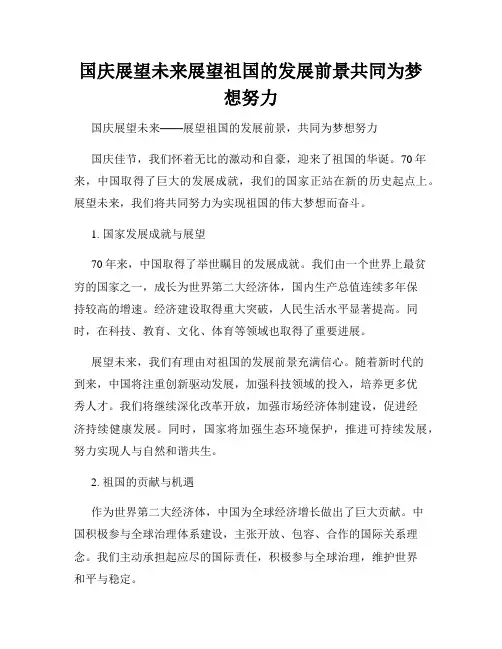 国庆展望未来展望祖国的发展前景共同为梦想努力

国庆展望未来——展望祖国的发展前景，共同为梦想努力

国庆佳节，我们怀着无比的激动和自豪，迎来了祖国的华诞。70年来，中国取得了巨大的发展成就，我们的国家正站在新的历史起点上。展望未来，我们将共同努力为实现祖国的伟大梦想而奋斗。

1. 国家发展成就与展望

70年来，中国取得了举世瞩目的发展成就。我们由一个世界上最贫穷的国家之一，成长为世界第二大经济体，国内生产总值连续多年保持较高的增速。经济建设取得重大突破，人民生活水平显著提高。同时，在科技、教育、文化、体育等领域也取得了重要进展。

展望未来，我们有理由对祖国的发展前景充满信心。随着新时代的到来，中国将注重创新驱动发展，加强科技领域的投入，培养更多优秀人才。我们将继续深化改革开放，加强市场经济体制建设，促进经济持续健康发展。同时，国家将加强生态环境保护，推进可持续发展，努力实现人与自然和谐共生。

2. 祖国的贡献与机遇

作为世界第二大经济体，中国为全球经济增长做出了巨大贡献。中国积极参与全球治理体系建设，主张开放、包容、合作的国际关系理念。我们主动承担起应尽的国际责任，积极参与全球治理，维护世界和平与稳定。